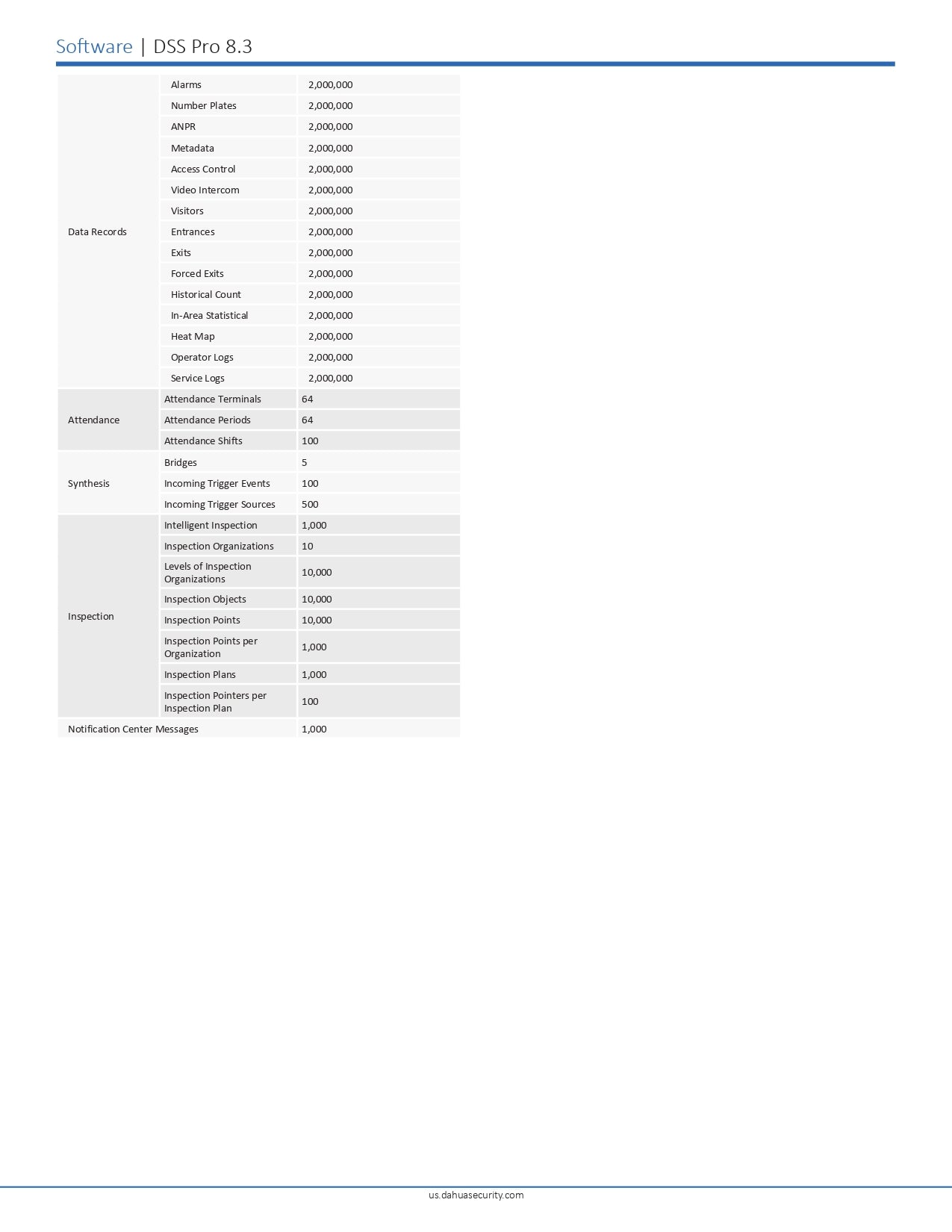 Software | DSS Pro 8.3

| | | |
|---|---|---|
| Data Records | Alarms | 2,000,000 |
| | Number Plates | 2,000,000 |
| | ANPR | 2,000,000 |
| | Metadata | 2,000,000 |
| | Access Control | 2,000,000 |
| | Video Intercom | 2,000,000 |
| | Visitors | 2,000,000 |
| | Entrances | 2,000,000 |
| | Exits | 2,000,000 |
| | Forced Exits | 2,000,000 |
| | Historical Count | 2,000,000 |
| | In-Area Statistical | 2,000,000 |
| | Heat Map | 2,000,000 |
| | Operator Logs | 2,000,000 |
| | Service Logs | 2,000,000 |
| Attendance | Attendance Terminals | 64 |
| | Attendance Periods | 64 |
| | Attendance Shifts | 100 |
| Synthesis | Bridges | 5 |
| | Incoming Trigger Events | 100 |
| | Incoming Trigger Sources | 500 |
| Inspection | Intelligent Inspection | 1,000 |
| | Inspection Organizations | 10 |
| | Levels of Inspection Organizations | 10,000 |
| | Inspection Objects | 10,000 |
| | Inspection Points | 10,000 |
| | Inspection Points per Organization | 1,000 |
| | Inspection Plans | 1,000 |
| | Inspection Pointers per Inspection Plan | 100 |
| Notification Center Messages | | 1,000 |

us.dahuasecurity.com